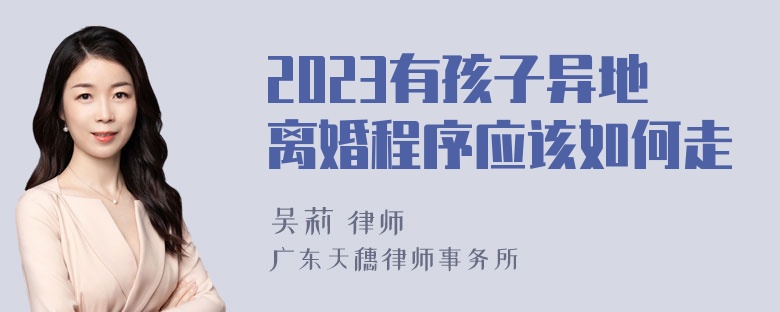 2023有孩子异地离婚程序应该如何走

吴莉 律师

广东天穗律师事务所